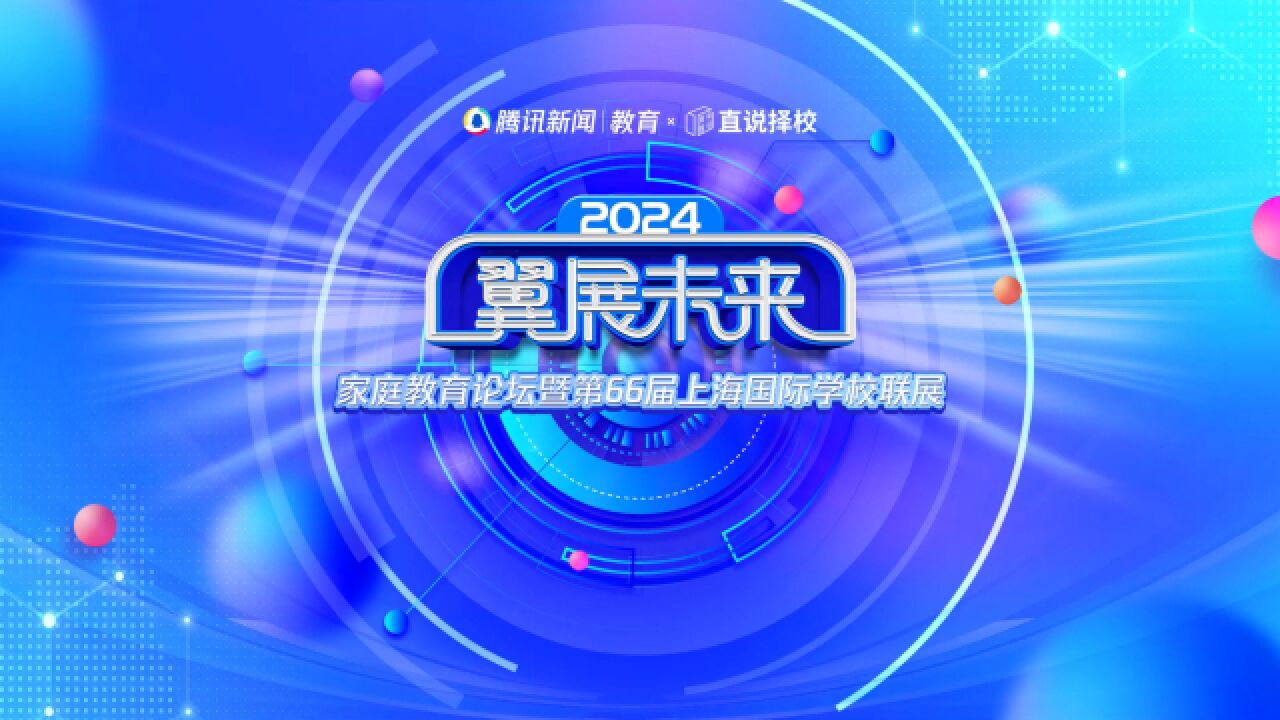 腾讯新闻 | 教育 × 直说择校

2024

翼展未来

家庭教育论坛暨第66届上海国际学校联展